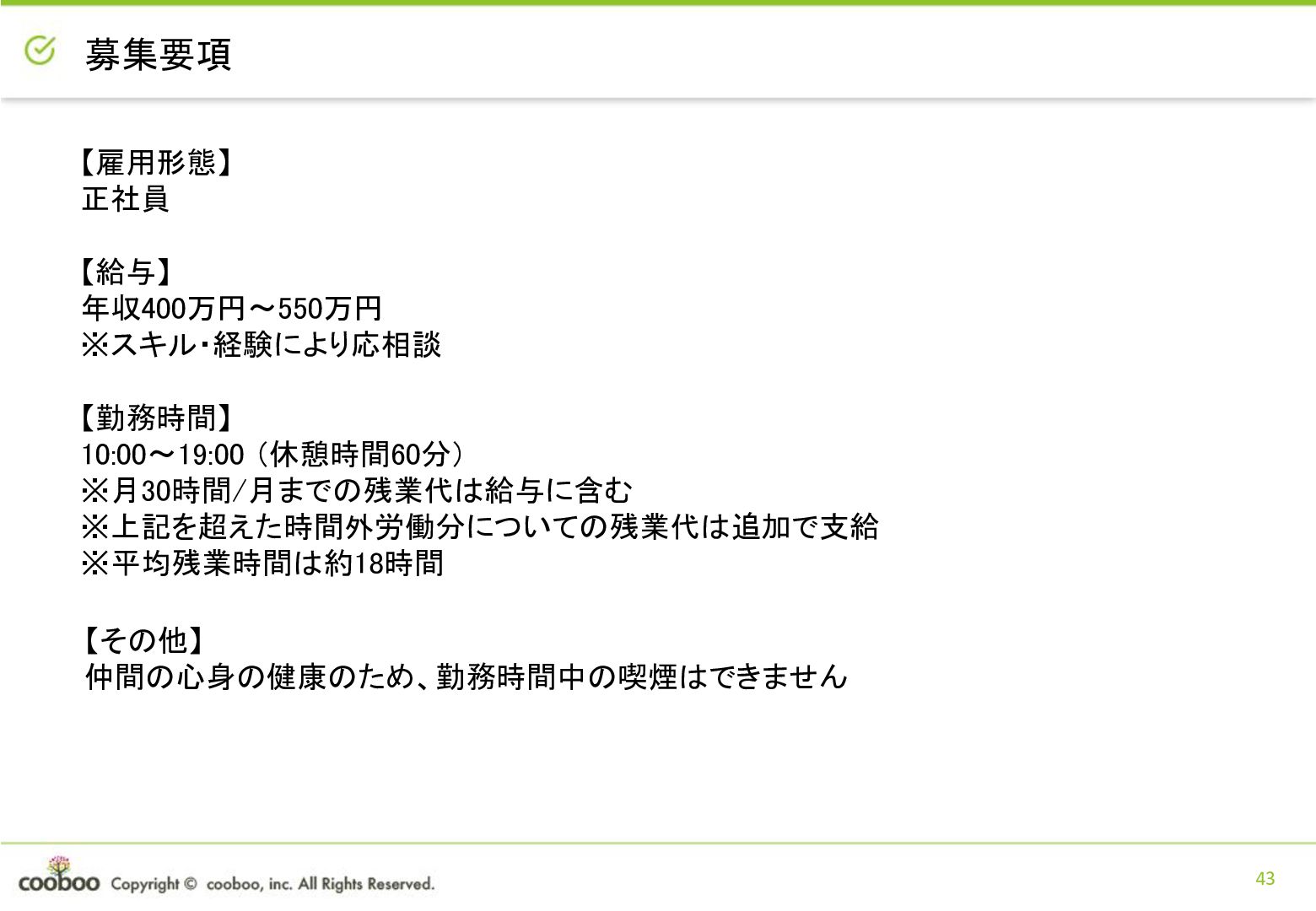 募集要項

【雇用形態】
正社員

【給与】
年収400万円～550万円
※スキル・経験により応相談

【勤務時間】
10:00～19:00（休憩時間60分）
※月30時間/月までの残業代は給与に含む
※上記を超えた時間外労働分についての残業代は追加で支給
※平均残業時間は約18時間

【その他】
仲間の心身の健康のため、勤務時間中の喫煙はできません

cooboo Copyright © cooboo, inc. All Rights Reserved.
43